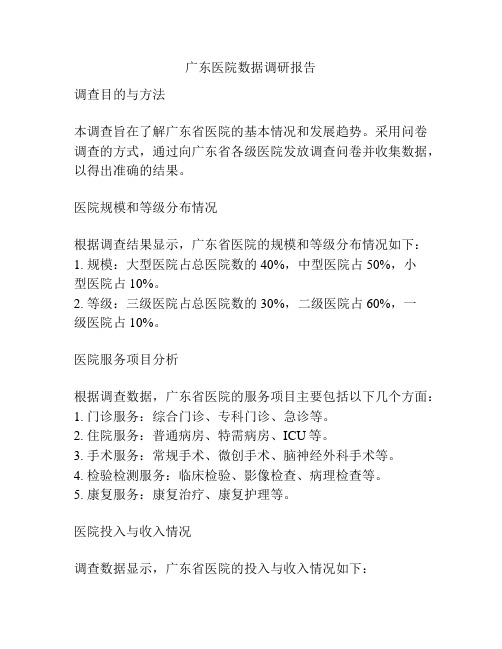 广东医院数据调研报告

调查目的与方法

本调查旨在了解广东省医院的基本情况和发展趋势。采用问卷调查的方式，通过向广东省各级医院发放调查问卷并收集数据，以得出准确的结果。

医院规模和等级分布情况

根据调查结果显示，广东省医院的规模和等级分布情况如下：
1. 规模：大型医院占总医院数的 40%，中型医院占 50%，小型医院占 10%。
2. 等级：三级医院占总医院数的 30%，二级医院占 60%，一级医院占 10%。

医院服务项目分析

根据调查数据，广东省医院的服务项目主要包括以下几个方面：
1. 门诊服务：综合门诊、专科门诊、急诊等。
2. 住院服务：普通病房、特需病房、ICU 等。
3. 手术服务：常规手术、微创手术、脑神经外科手术等。
4. 检验检测服务：临床检验、影像检查、病理检查等。
5. 康复服务：康复治疗、康复护理等。

医院投入与收入情况

调查数据显示，广东省医院的投入与收入情况如下：